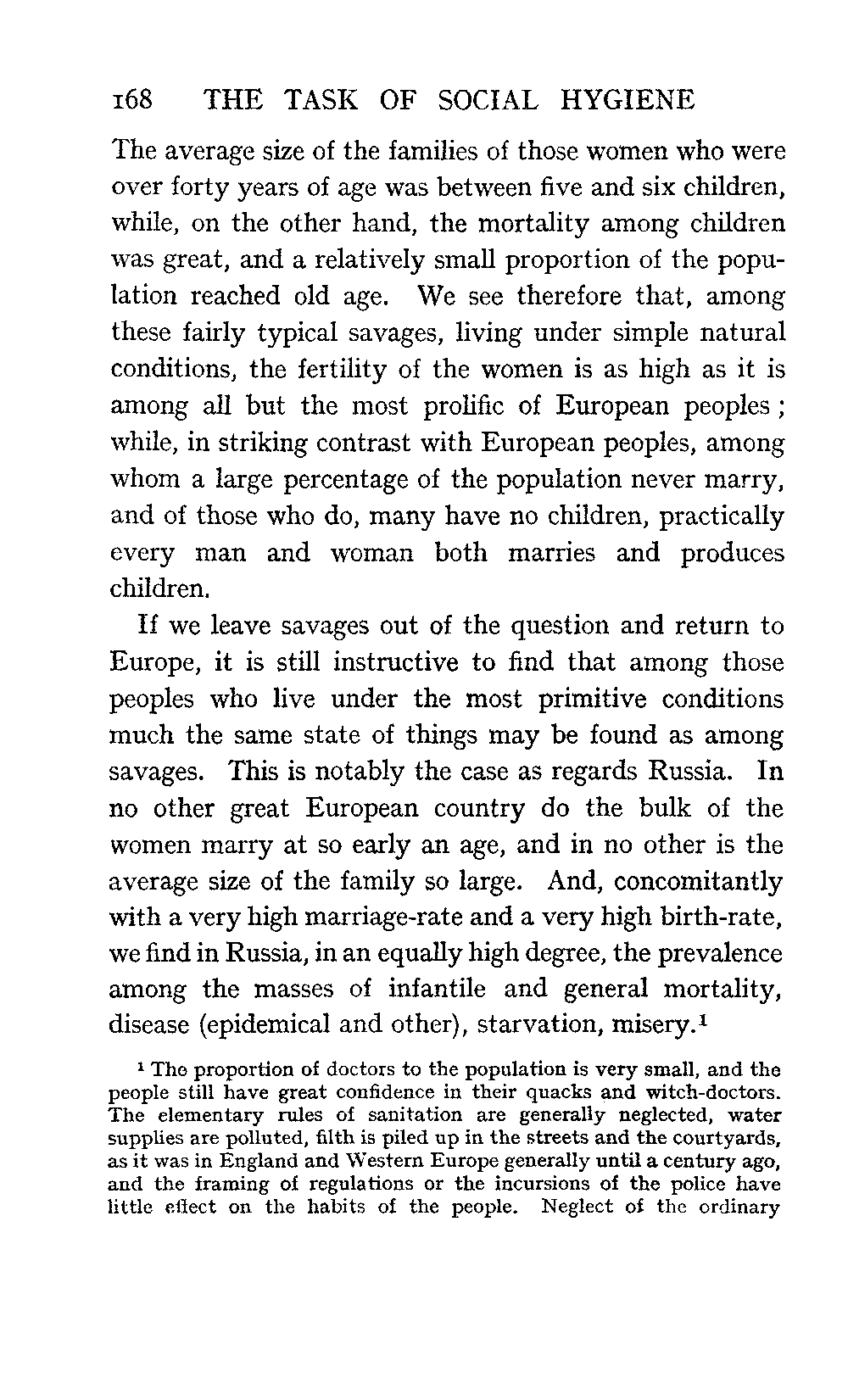 168 THE TASK OF SOCIAL HYGIENE

The average size of the families of those women who were over forty years of age was between five and six children, while, on the other hand, the mortality among children was great, and a relatively small proportion of the population reached old age. We see therefore that, among these fairly typical savages, living under simple natural conditions, the fertility of the women is as high as it is among all but the most prolific of European peoples; while, in striking contrast with European peoples, among whom a large percentage of the population never marry, and of those who do, many have no children, practically every man and woman both marries and produces children.

If we leave savages out of the question and return to Europe, it is still instructive to find that among those peoples who live under the most primitive conditions much the same state of things may be found as among savages. This is notably the case as regards Russia. In no other great European country do the bulk of the women marry at so early an age, and in no other is the average size of the family so large. And, concomitantly with a very high marriage-rate and a very high birth-rate, we find in Russia, in an equally high degree, the prevalence among the masses of infantile and general mortality, disease (epidemical and other), starvation, misery.$^1$

$^1$ The proportion of doctors to the population is very small, and the people still have great confidence in their quacks and witch-doctors. The elementary rules of sanitation are generally neglected, water supplies are polluted, filth is piled up in the streets and the courtyards, as it was in England and Western Europe generally until a century ago, and the framing of regulations or the incursions of the police have little effect on the habits of the people. Neglect of the ordinary